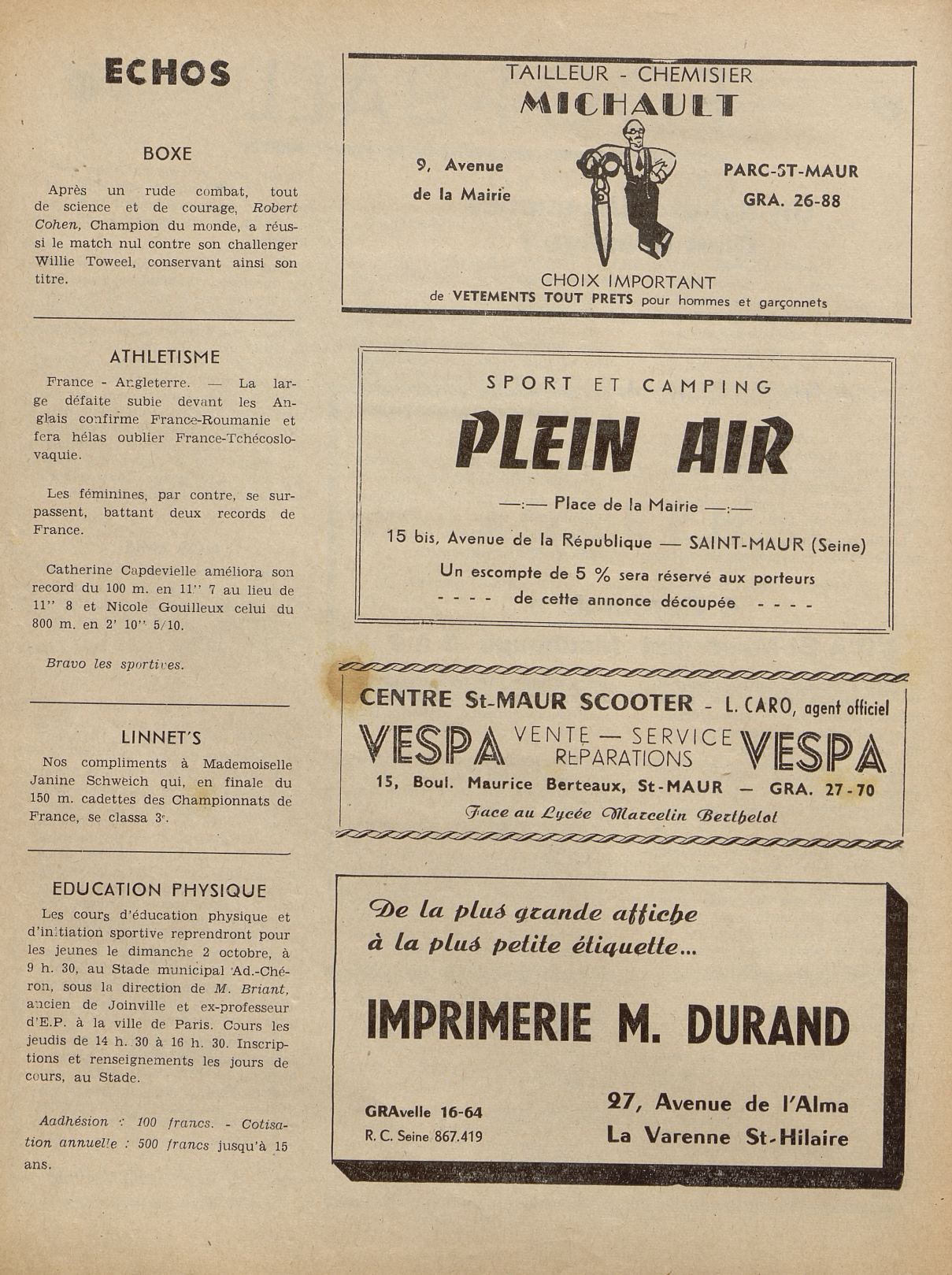 ECHOS

BOXE

Après un rude combat, tout de science et de courage, Robert Cohen, Champion du monde, a réussi le match nul contre son challenger Willie Toweel, conservant ainsi son titre.

ATHLETISME

France - Angleterre. — La large défaite subie devant les Anglais confirme France-Roumanie et fera hélas oublier France-Tchécoslovaquie.

Les féminines, par contre, se surpassent, battant deux records de France.

Catherine Capdevielle améliora son record du 100 m. en 11'' 7 au lieu de 11'' 8 et Nicole Gouilleux celui du 800 m. en 2' 10'' 5/10.

Bravo les sportives.

LINNET'S

Nos compliments à Mademoiselle Janine Schweich qui, en finale du 150 m. cadettes des Championnats de France, se classa 3e.

EDUCATION PHYSIQUE

Les cours d'éducation physique et d'initiation sportive reprendront pour les jeunes le dimanche 2 octobre, à 9 h. 30, au Stade municipal Ad.-Chéron, sous la direction de M. Briant, ancien de Joinville et ex-professeur d'E.P. à la ville de Paris. Cours les jeudis de 14 h. 30 à 16 h. 30. Inscriptions et renseignements les jours de cours, au Stade.

Aadhésion : 100 francs. - Cotisation annuelle : 500 francs jusqu'à 15 ans.

TAILLEUR - CHEMISIER
MICHAULT
9, Avenue de la Mairie
PARC-ST-MAUR
GRA. 26-88
CHOIX IMPORTANT
de VETEMENTS TOUT PRETS pour hommes et garçonnets

SPORT ET CAMPING
PLEIN AIR
—:— Place de la Mairie —:—
15 bis, Avenue de la République — SAINT-MAUR (Seine)
Un escompte de 5 % sera réservé aux porteurs
- - - - de cette annonce découpée - - - -

CENTRE St-MAUR SCOOTER - L. CARO, agent officiel
VESPA VENTE — SERVICE REPARATIONS VESPA
15, Boul. Maurice Berteaux, St-MAUR — GRA. 27-70
Face au Lycée Marcelin Berthelot

De la plus grande affiche à la plus petite étiquette...
IMPRIMERIE M. DURAND
GRAvelle 16-64
R. C. Seine 867.419
27, Avenue de l'Alma
La Varenne St-Hilaire